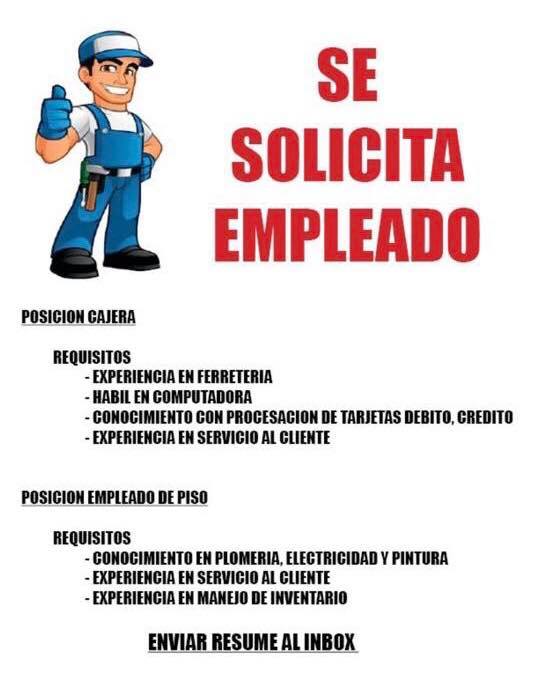 SE
SOLICITA
EMPLEADO

POSICION CAJERA

REQUISITOS
- EXPERIENCIA EN FERRETERIA
- HABIL EN COMPUTADORA
- CONOCIMIENTO CON PROCESACION DE TARJETAS DEBITO, CREDITO
- EXPERIENCIA EN SERVICIO AL CLIENTE

POSICION EMPLEADO DE PISO

REQUISITOS
- CONOCIMIENTO EN PLOMERIA, ELECTRICIDAD Y PINTURA
- EXPERIENCIA EN SERVICIO AL CLIENTE
- EXPERIENCIA EN MANEJO DE INVENTARIO

ENVIAR RESUME AL INBOX